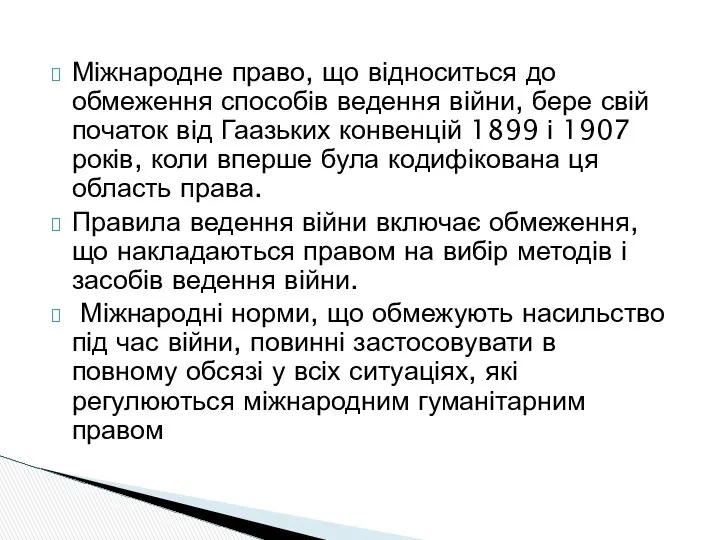 Міжнародне право, що відноситься до обмеження способів ведення війни, бере свій початок від Гаазьких конвенцій 1899 і 1907 років, коли вперше була кодифікована ця область права.

Правила ведення війни включає обмеження, що накладаються правом на вибір методів і засобів ведення війни.

Міжнародні норми, що обмежують насильство під час війни, повинні застосовувати в повному обсязі у всіх ситуаціях, які регулюються міжнародним гуманітарним правом